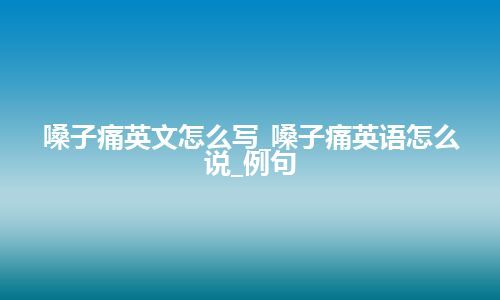 嗓子痛英文怎么写_嗓子痛英语怎么说_例句